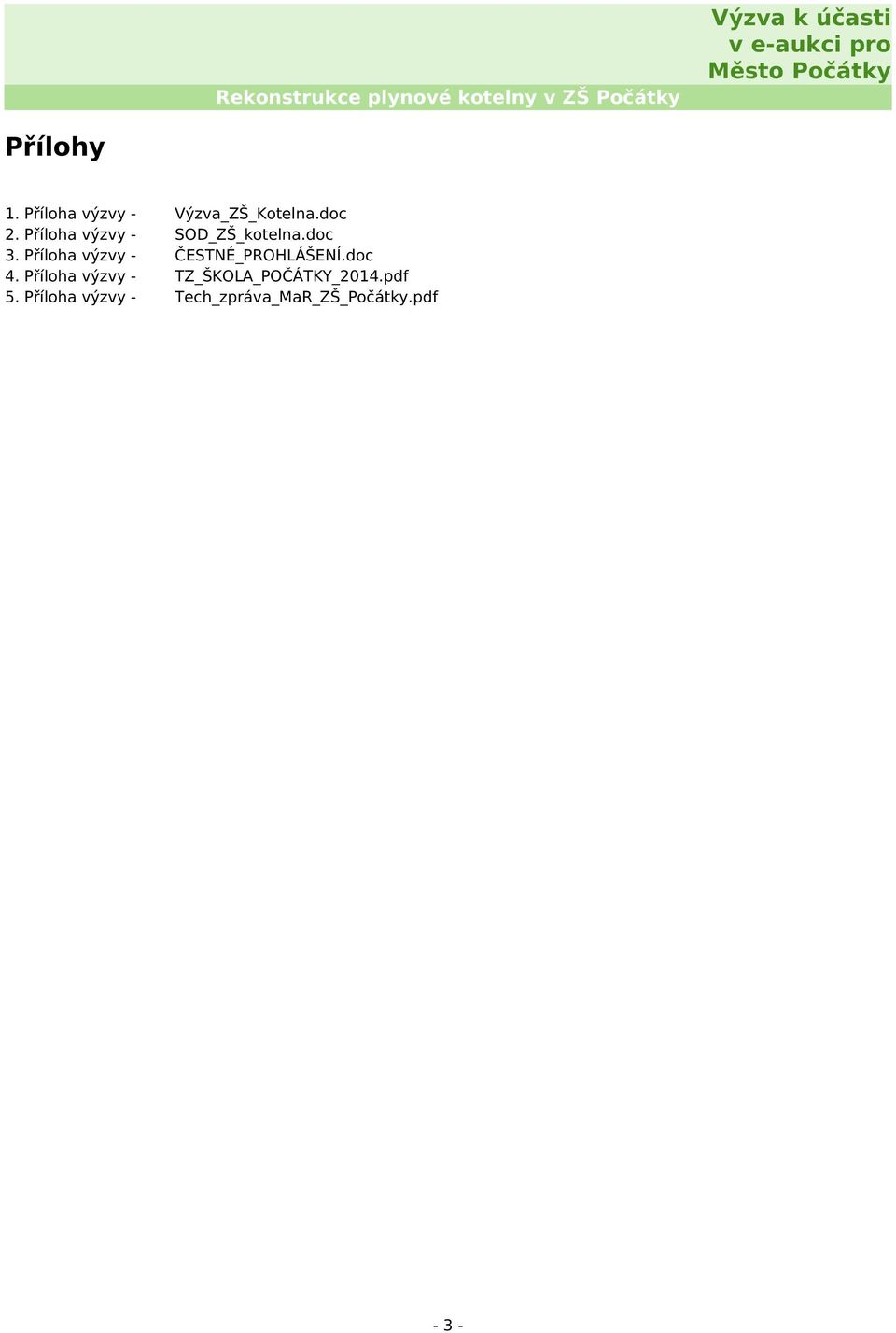 Výzva k účasti v e-aukci pro Město Počátky

Rekonstrukce plynové kotelny v ZŠ Počátky

Přílohy

1. Příloha výzvy - Výzva_ZŠ_Kotelna.doc
2. Příloha výzvy - SOD_ZŠ_kotelna.doc
3. Příloha výzvy - ČESTNÉ_PROHLÁŠENÍ.doc
4. Příloha výzvy - TZ_ŠKOLA_POČÁTKY_2014.pdf
5. Příloha výzvy - Tech_zpráva_MaR_ZŠ_Počátky.pdf

- 3 -